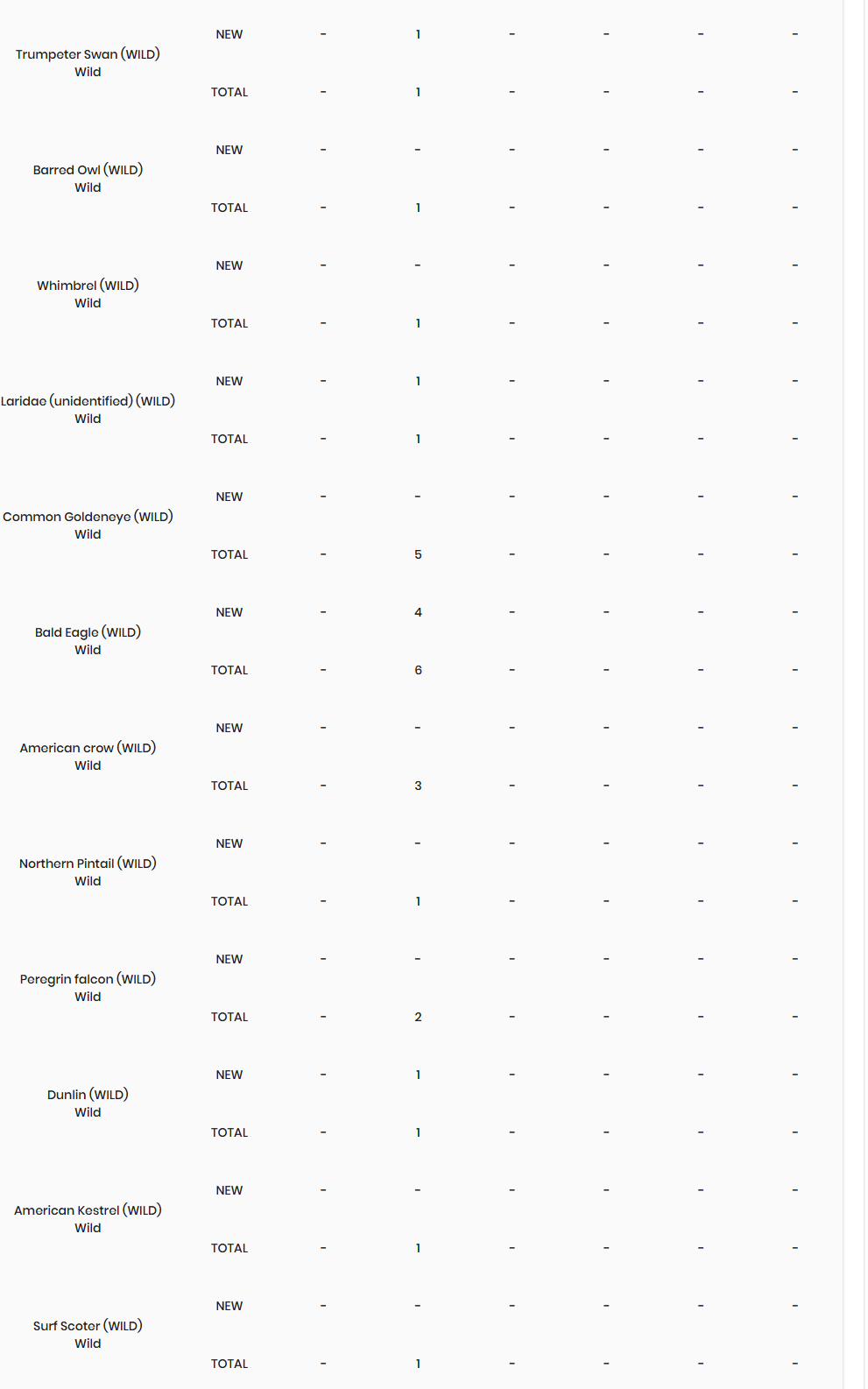 | | | | | | | | |
|---|---|---|---|---|---|---|---|
| Trumpeter Swan (WILD) Wild | NEW | - | 1 | - | - | - | - |
| | TOTAL | - | 1 | - | - | - | - |
| Barred Owl (WILD) Wild | NEW | - | - | - | - | - | - |
| | TOTAL | - | 1 | - | - | - | - |
| Whimbrel (WILD) Wild | NEW | - | - | - | - | - | - |
| | TOTAL | - | 1 | - | - | - | - |
| Laridae (unidentified) (WILD) Wild | NEW | - | 1 | - | - | - | - |
| | TOTAL | - | 1 | - | - | - | - |
| Common Goldeneye (WILD) Wild | NEW | - | - | - | - | - | - |
| | TOTAL | - | 5 | - | - | - | - |
| Bald Eagle (WILD) Wild | NEW | - | 4 | - | - | - | - |
| | TOTAL | - | 6 | - | - | - | - |
| American crow (WILD) Wild | NEW | - | - | - | - | - | - |
| | TOTAL | - | 3 | - | - | - | - |
| Northern Pintail (WILD) Wild | NEW | - | - | - | - | - | - |
| | TOTAL | - | 1 | - | - | - | - |
| Peregrin falcon (WILD) Wild | NEW | - | - | - | - | - | - |
| | TOTAL | - | 2 | - | - | - | - |
| Dunlin (WILD) Wild | NEW | - | 1 | - | - | - | - |
| | TOTAL | - | 1 | - | - | - | - |
| American Kestrel (WILD) Wild | NEW | - | - | - | - | - | - |
| | TOTAL | - | 1 | - | - | - | - |
| Surf Scoter (WILD) Wild | NEW | - | - | - | - | - | - |
| | TOTAL | - | 1 | - | - | - | - |